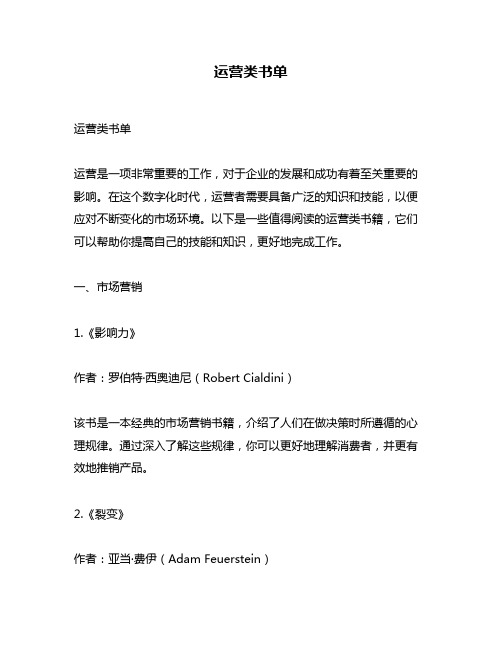 运营类书单

运营类书单

运营是一项非常重要的工作，对于企业的发展和成功有着至关重要的影响。在这个数字化时代，运营者需要具备广泛的知识和技能，以便应对不断变化的市场环境。以下是一些值得阅读的运营类书籍，它们可以帮助你提高自己的技能和知识，更好地完成工作。

一、市场营销

1.《影响力》

作者：罗伯特·西奥迪尼（Robert Cialdini）

该书是一本经典的市场营销书籍，介绍了人们在做决策时所遵循的心理规律。通过深入了解这些规律，你可以更好地理解消费者，并更有效地推销产品。

2.《裂变》

作者：亚当·费伊（Adam Feuerstein）